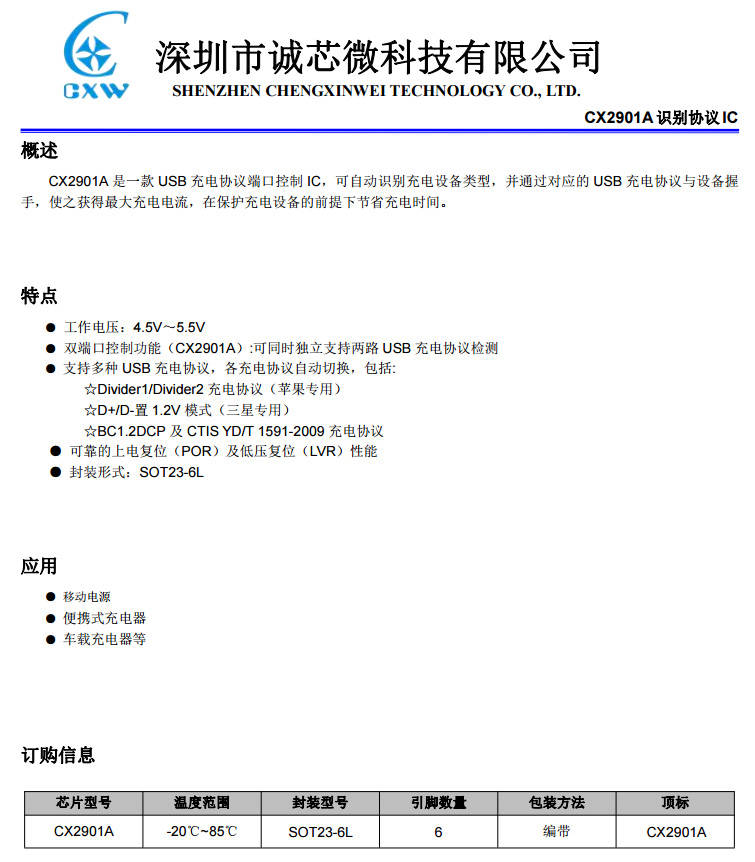 CXW
深圳市诚芯微科技有限公司
SHENZHEN CHENGXINWEI TECHNOLOGY CO., LTD.

CX2901A 识别协议 IC

概述

CX2901A 是一款 USB 充电协议端口控制 IC，可自动识别充电设备类型，并通过对应的 USB 充电协议与设备握手，使之获得最大充电电流，在保护充电设备的前提下节省充电时间。

特点

● 工作电压：4.5V～5.5V
● 双端口控制功能（CX2901A）:可同时独立支持两路 USB 充电协议检测
● 支持多种 USB 充电协议，各充电协议自动切换，包括:
☆Divider1/Divider2 充电协议（苹果专用）
☆D+/D-置 1.2V 模式（三星专用）
☆BC1.2DCP 及 CTIS YD/T 1591-2009 充电协议
● 可靠的上电复位（POR）及低压复位（LVR）性能
● 封装形式：SOT23-6L

应用

● 移动电源
● 便携式充电器
● 车载充电器等

订购信息

| 芯片型号 | 温度范围 | 封装型号 | 引脚数量 | 包装方法 | 顶标 |
|---|---|---|---|---|---|
| CX2901A | -20℃~85℃ | SOT23-6L | 6 | 编带 | CX2901A |